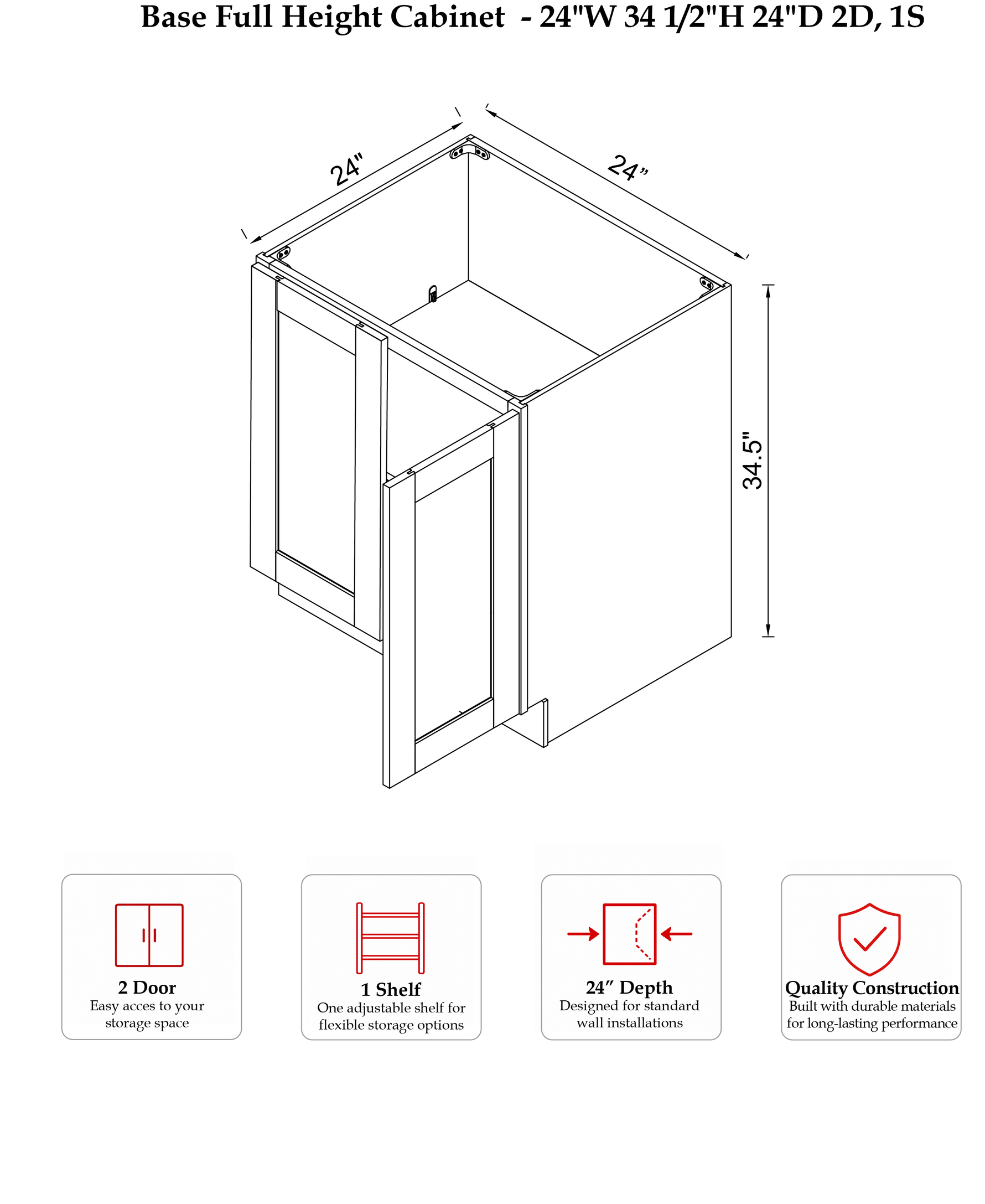 Base Full Height Cabinet - 24"W 34 1/2"H 24"D 2D, 1S

24"

24"

34.5"

2 Door
Easy acces to your storage space

1 Shelf
One adjustable shelf for flexible storage options

24″ Depth
Designed for standard wall installations

Quality Construction
Built with durable materials for long-lasting performance